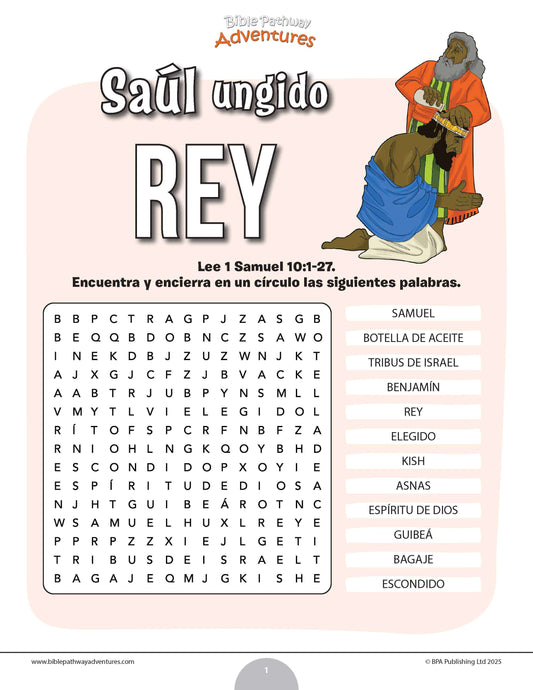 Bible Pathway Adventures

Saúl ungido

REY

Lee 1 Samuel 10:1-27.
Encuentra y encierra en un círculo las siguientes palabras.

B B P C T R A G P J Z A S G B
B E Q Q B D O B N C Z S A W O
I N E K D B J Z U Z W N J K T
A J X G J C F Z J B V A C K E
A A B T R J U B P Y N S M L L
V M Y T L V I E L E G I D O L
R Í T O F S P C R F N B F Z A
R N I O H L N G K Q O Y B H D
E S C O N D I D O P X O Y I E
E S P Í R I T U D E D I O S A
N J H T G U I B E Á R O T N C
W S A M U E L H U X L R E Y E
P P R P Z Z X I E J L G E T I
T R I B U S D E I S R A E L T
B A G A J E Q M J G K I S H E

SAMUEL
BOTELLA DE ACEITE
TRIBUS DE ISRAEL
BENJAMÍN
REY
ELEGIDO
KISH
ASNAS
ESPÍRITU DE DIOS
GUIBEÁ
BAGAJE
ESCONDIDO

www.biblepathwayadventures.com
1
© BPA Publishing Ltd 2025